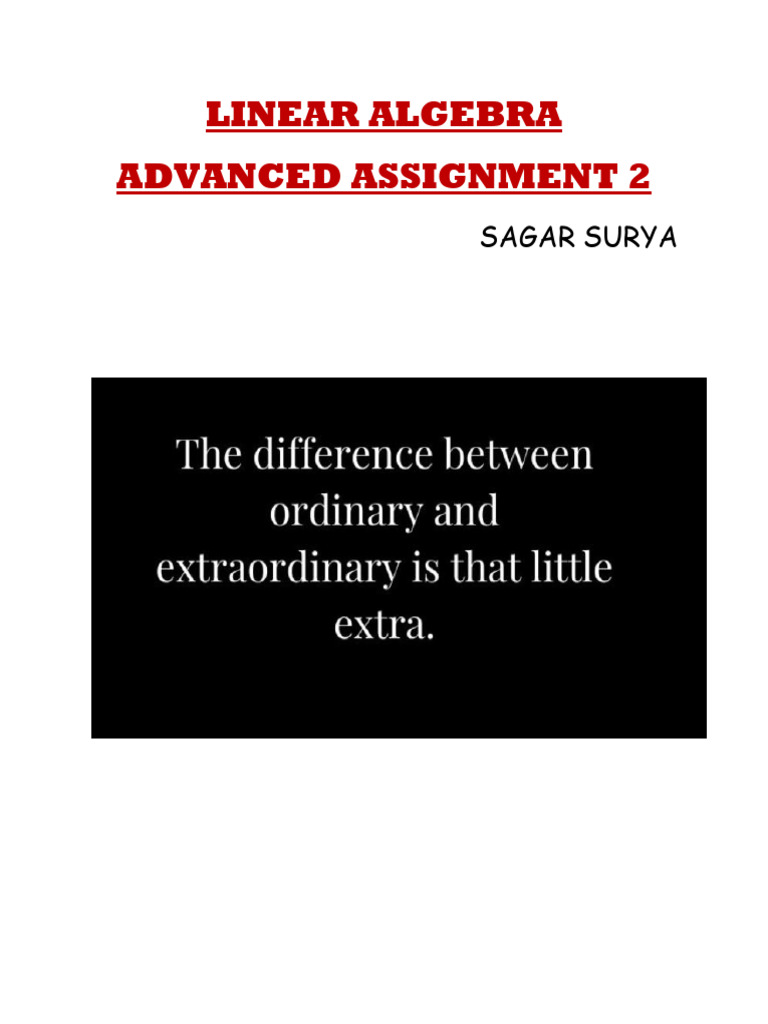 LINEAR ALGEBRA

ADVANCED ASSIGNMENT 2

SAGAR SURYA

The difference between ordinary and extraordinary is that little extra.